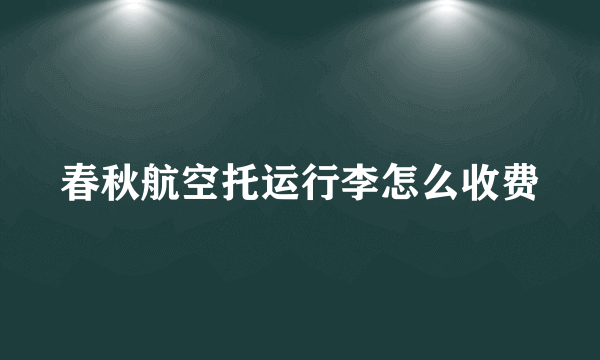 春秋航空托运行李怎么收费